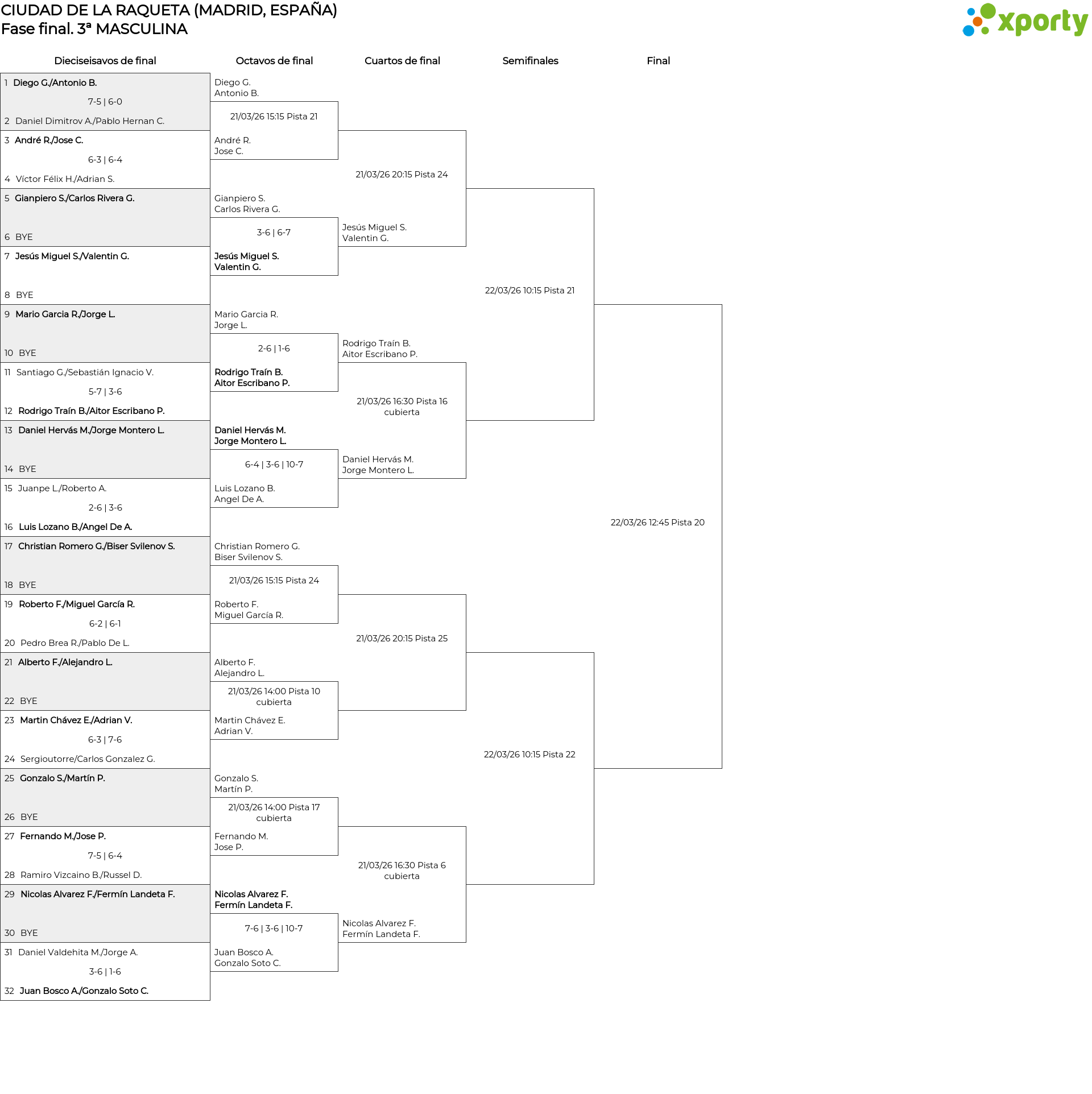 CIUDAD DE LA RAQUETA (MADRID, ESPAÑA)
Fase final. 3ª MASCULINA

xporty

Dieciseisavos de final

1 Diego G./Antonio B.
7-5 | 6-0
2 Daniel Dimitrov A./Pablo Hernan C.
3 André R./Jose C.
6-3 | 6-4
4 Víctor Félix H./Adrian S.
5 Gianpiero S./Carlos Rivera G.
6 BYE
7 Jesús Miguel S./Valentin G.
8 BYE
9 Mario Garcia R./Jorge L.
10 BYE
11 Santiago G./Sebastián Ignacio V.
5-7 | 3-6
12 Rodrigo Traín B./Aitor Escribano P.
13 Daniel Hervás M./Jorge Montero L.
14 BYE
15 Juanpe L./Roberto A.
2-6 | 3-6
16 Luis Lozano B./Angel De A.
17 Christian Romero G./Biser Svilenov S.
18 BYE
19 Roberto F./Miguel García R.
6-2 | 6-1
20 Pedro Brea R./Pablo De L.
21 Alberto F./Alejandro L.
22 BYE
23 Martin Chávez E./Adrian V.
6-3 | 7-6
24 Sergioutorre/Carlos Gonzalez G.
25 Gonzalo S./Martín P.
26 BYE
27 Fernando M./Jose P.
7-5 | 6-4
28 Ramiro Vizcaino B./Russel D.
29 Nicolas Alvarez F./Fermín Landeta F.
30 BYE
31 Daniel Valdehita M./Jorge A.
3-6 | 1-6
32 Juan Bosco A./Gonzalo Soto C.

Octavos de final

Diego G.
Antonio B.
21/03/26 15:15 Pista 21
André R.
Jose C.
Gianpiero S.
Carlos Rivera G.
3-6 | 6-7
Jesús Miguel S.
Valentin G.
Mario Garcia R.
Jorge L.
2-6 | 1-6
Rodrigo Traín B.
Aitor Escribano P.
Daniel Hervás M.
Jorge Montero L.
6-4 | 3-6 | 10-7
Luis Lozano B.
Angel De A.
Christian Romero G.
Biser Svilenov S.
21/03/26 15:15 Pista 24
Roberto F.
Miguel García R.
Alberto F.
Alejandro L.
21/03/26 14:00 Pista 10 cubierta
Martin Chávez E.
Adrian V.
Gonzalo S.
Martín P.
21/03/26 14:00 Pista 17 cubierta
Fernando M.
Jose P.
Nicolas Alvarez F.
Fermín Landeta F.
7-6 | 3-6 | 10-7
Juan Bosco A.
Gonzalo Soto C.

Cuartos de final

21/03/26 20:15 Pista 24
Jesús Miguel S.
Valentin G.
Rodrigo Traín B.
Aitor Escribano P.
21/03/26 16:30 Pista 16 cubierta
Daniel Hervás M.
Jorge Montero L.
21/03/26 20:15 Pista 25
21/03/26 16:30 Pista 6 cubierta
Nicolas Alvarez F.
Fermín Landeta F.

Semifinales

22/03/26 10:15 Pista 21
22/03/26 10:15 Pista 22

Final

22/03/26 12:45 Pista 20